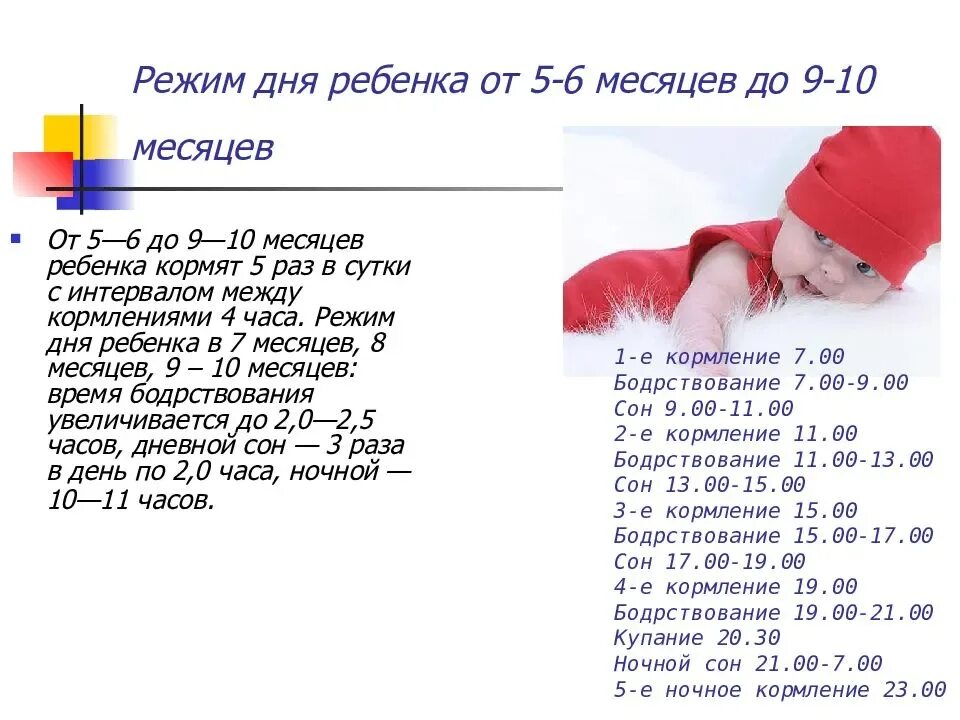 Режим дня ребенка от 5-6 месяцев до 9-10 месяцев

От 5—6 до 9—10 месяцев ребенка кормят 5 раз в сутки с интервалом между кормлениями 4 часа. Режим дня ребенка в 7 месяцев, 8 месяцев, 9 – 10 месяцев: время бодрствования увеличивается до 2,0—2,5 часов, дневной сон — 3 раза в день по 2,0 часа, ночной — 10—11 часов.

1-е кормление 7.00
Бодрствование 7.00-9.00
Сон 9.00-11.00
2-е кормление 11.00
Бодрствование 11.00-13.00
Сон 13.00-15.00
3-е кормление 15.00
Бодрствование 15.00-17.00
Сон 17.00-19.00
4-е кормление 19.00
Бодрствование 19.00-21.00
Купание 20.30
Ночной сон 21.00-7.00
5-е ночное кормление 23.00